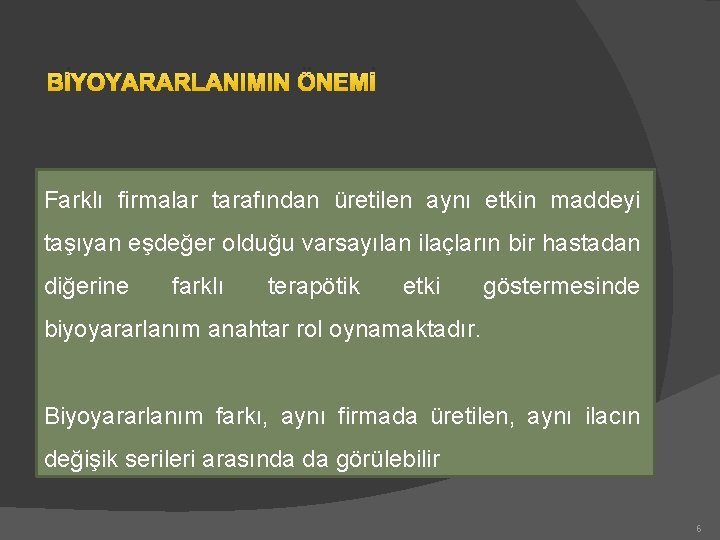 BİYOYARARLANIMIN ÖNEMİ

Farklı firmalar tarafından üretilen aynı etkin maddeyi taşıyan eşdeğer olduğu varsayılan ilaçların bir hastadan diğerine farklı terapötik etki göstermesinde biyoyararlanım anahtar rol oynamaktadır.

Biyoyararlanım farkı, aynı firmada üretilen, aynı ilacın değişik serileri arasında da görülebilir

6